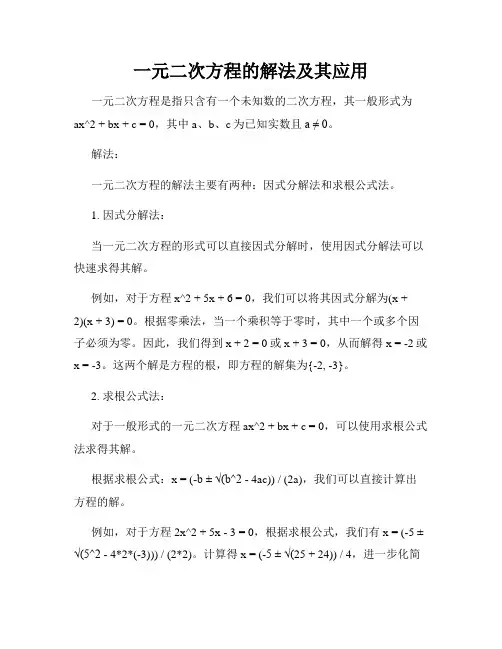 一元二次方程的解法及其应用

一元二次方程是指只含有一个未知数的二次方程，其一般形式为 ax^2 + bx + c = 0，其中 a、b、c 为已知实数且 a ≠ 0。

解法：

一元二次方程的解法主要有两种：因式分解法和求根公式法。

1. 因式分解法：

当一元二次方程的形式可以直接因式分解时，使用因式分解法可以快速求得其解。

例如，对于方程 x^2 + 5x + 6 = 0，我们可以将其因式分解为(x + 2)(x + 3) = 0。根据零乘法，当一个乘积等于零时，其中一个或多个因子必须为零。因此，我们得到 x + 2 = 0 或 x + 3 = 0，从而解得 x = -2 或 x = -3。这两个解是方程的根，即方程的解集为{-2, -3}。

2. 求根公式法：

对于一般形式的一元二次方程 ax^2 + bx + c = 0，可以使用求根公式法求得其解。

根据求根公式：x = (-b ± √(b^2 - 4ac)) / (2a)，我们可以直接计算出方程的解。

例如，对于方程 2x^2 + 5x - 3 = 0，根据求根公式，我们有 x = (-5 ± √(5^2 - 4*2*(-3))) / (2*2)。计算得 x = (-5 ± √(25 + 24)) / 4，进一步化简